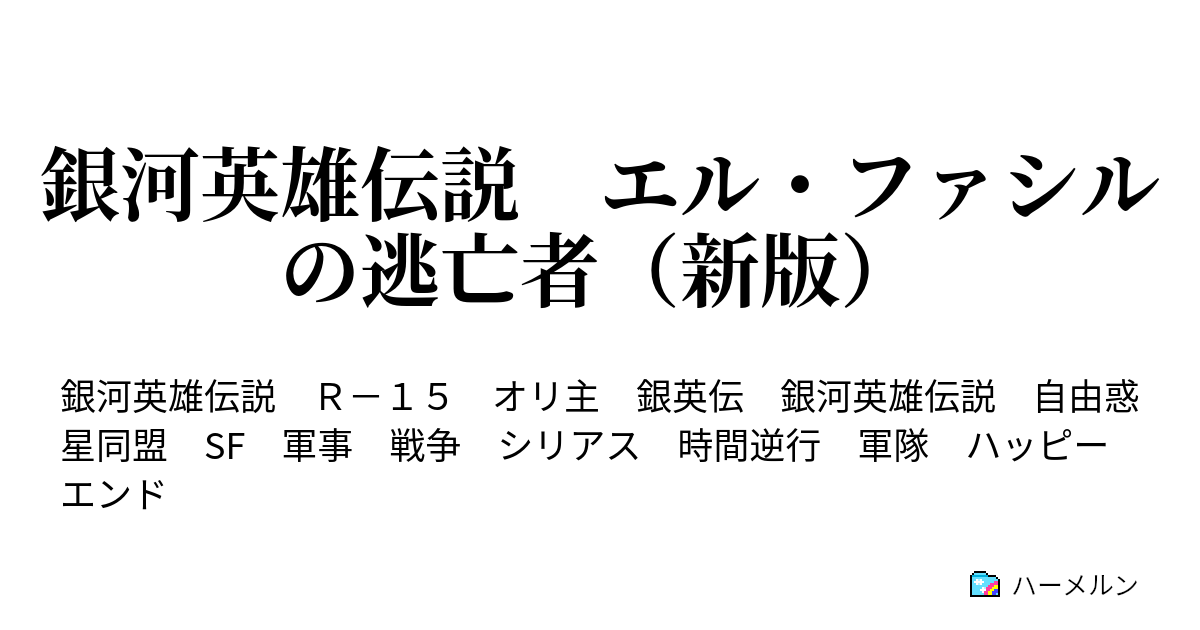 銀河英雄伝説　エル・ファシルの逃亡者（新版）

銀河英雄伝説　Ｒ－１５　オリ主　銀英伝　銀河英雄伝説　自由惑星同盟　SF　軍事　戦争　シリアス　時間逆行　軍隊　ハッピーエンド

ハーメルン